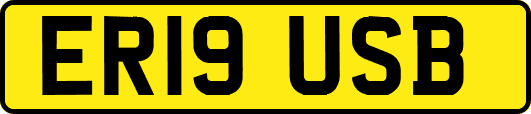 ER19 USB